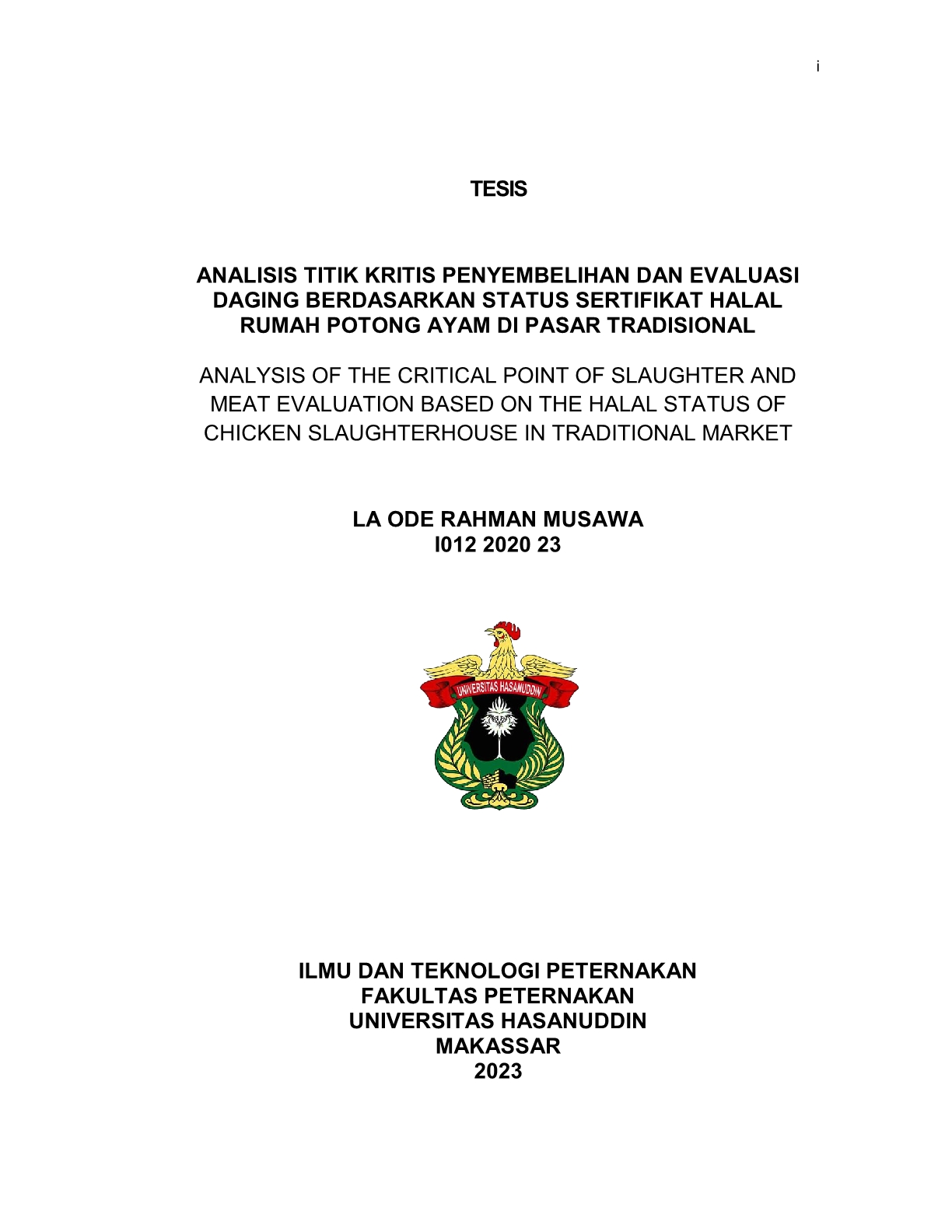 i

TESIS

ANALISIS TITIK KRITIS PENYEMBELIHAN DAN EVALUASI DAGING BERDASARKAN STATUS SERTIFIKAT HALAL RUMAH POTONG AYAM DI PASAR TRADISIONAL

ANALYSIS OF THE CRITICAL POINT OF SLAUGHTER AND MEAT EVALUATION BASED ON THE HALAL STATUS OF CHICKEN SLAUGHTERHOUSE IN TRADITIONAL MARKET

LA ODE RAHMAN MUSAWA
I012 2020 23

UNIVERSITAS HASANUDDIN

ILMU DAN TEKNOLOGI PETERNAKAN
FAKULTAS PETERNAKAN
UNIVERSITAS HASANUDDIN
MAKASSAR
2023